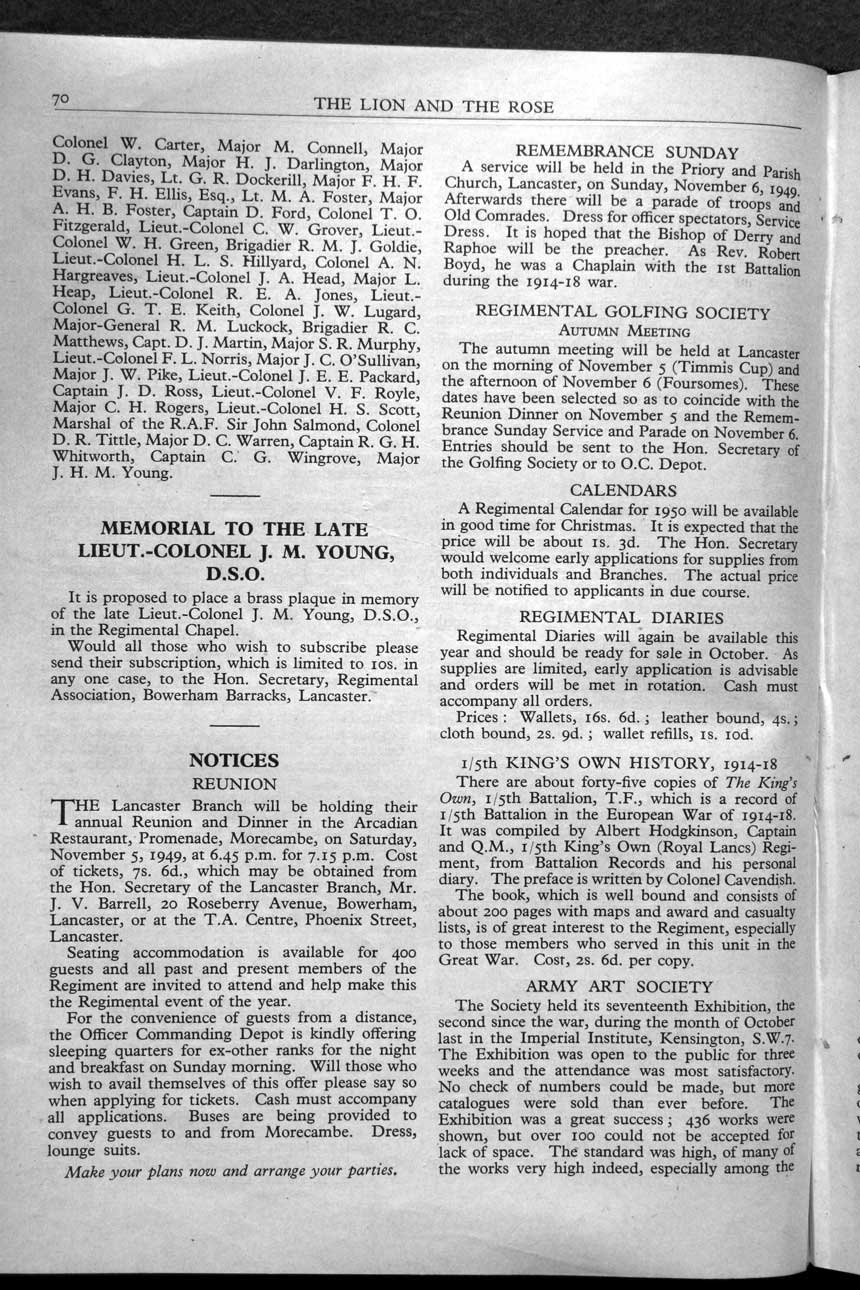 70 THE LION AND THE ROSE

Colonel W. Carter, Major M. Connell, Major D. G. Clayton, Major H. J. Darlington, Major D. H. Davies, Lt. G. R. Dockerill, Major F. H. F. Evans, F. H. Ellis, Esq., Lt. M. A. Foster, Major A. H. B. Foster, Captain D. Ford, Colonel T. O. Fitzgerald, Lieut.-Colonel C. W. Grover, Lieut.-Colonel W. H. Green, Brigadier R. M. J. Goldie, Lieut.-Colonel H. L. S. Hillyard, Colonel A. N. Hargreaves, Lieut.-Colonel J. A. Head, Major L. Heap, Lieut.-Colonel R. E. A. Jones, Lieut.-Colonel G. T. E. Keith, Colonel J. W. Lugard, Major-General R. M. Luckock, Brigadier R. C. Matthews, Capt. D. J. Martin, Major S. R. Murphy, Lieut.-Colonel F. L. Norris, Major J. C. O'Sullivan, Major J. W. Pike, Lieut.-Colonel J. E. E. Packard, Captain J. D. Ross, Lieut.-Colonel V. F. Royle, Major C. H. Rogers, Lieut.-Colonel H. S. Scott, Marshal of the R.A.F. Sir John Salmond, Colonel D. R. Tittle, Major D. C. Warren, Captain R. G. H. Whitworth, Captain C. G. Wingrove, Major J. H. M. Young.

MEMORIAL TO THE LATE LIEUT.-COLONEL J. M. YOUNG, D.S.O.

It is proposed to place a brass plaque in memory of the late Lieut.-Colonel J. M. Young, D.S.O., in the Regimental Chapel.

Would all those who wish to subscribe please send their subscription, which is limited to 10s. in any one case, to the Hon. Secretary, Regimental Association, Bowerham Barracks, Lancaster.

NOTICES

REUNION

THE Lancaster Branch will be holding their annual Reunion and Dinner in the Arcadian Restaurant, Promenade, Morecambe, on Saturday, November 5, 1949, at 6.45 p.m. for 7.15 p.m. Cost of tickets, 7s. 6d., which may be obtained from the Hon. Secretary of the Lancaster Branch, Mr. J. V. Barrell, 20 Roseberry Avenue, Bowerham, Lancaster, or at the T.A. Centre, Phoenix Street, Lancaster.

Seating accommodation is available for 400 guests and all past and present members of the Regiment are invited to attend and help make this the Regimental event of the year.

For the convenience of guests from a distance, the Officer Commanding Depot is kindly offering sleeping quarters for ex-other ranks for the night and breakfast on Sunday morning. Will those who wish to avail themselves of this offer please say so when applying for tickets. Cash must accompany all applications. Buses are being provided to convey guests to and from Morecambe. Dress, lounge suits.

Make your plans now and arrange your parties.

REMEMBRANCE SUNDAY

A service will be held in the Priory and Parish Church, Lancaster, on Sunday, November 6, 1949. Afterwards there will be a parade of troops and Old Comrades. Dress for officer spectators, Service Dress. It is hoped that the Bishop of Derry and Raphoe will be the preacher. As Rev. Robert Boyd, he was a Chaplain with the 1st Battalion during the 1914-18 war.

REGIMENTAL GOLFING SOCIETY

AUTUMN MEETING

The autumn meeting will be held at Lancaster on the morning of November 5 (Timmis Cup) and the afternoon of November 6 (Foursomes). These dates have been selected so as to coincide with the Reunion Dinner on November 5 and the Remembrance Sunday Service and Parade on November 6. Entries should be sent to the Hon. Secretary of the Golfing Society or to O.C. Depot.

CALENDARS

A Regimental Calendar for 1950 will be available in good time for Christmas. It is expected that the price will be about 1s. 3d. The Hon. Secretary would welcome early applications for supplies from both individuals and Branches. The actual price will be notified to applicants in due course.

REGIMENTAL DIARIES

Regimental Diaries will again be available this year and should be ready for sale in October. As supplies are limited, early application is advisable and orders will be met in rotation. Cash must accompany all orders.

Prices: Wallets, 16s. 6d.; leather bound, 4s.; cloth bound, 2s. 9d.; wallet refills, 1s. 10d.

1/5th KING'S OWN HISTORY, 1914-18

There are about forty-five copies of The King's Own, 1/5th Battalion, T.F., which is a record of 1/5th Battalion in the European War of 1914-18. It was compiled by Albert Hodgkinson, Captain and Q.M., 1/5th King's Own (Royal Lancs) Regiment, from Battalion Records and his personal diary. The preface is written by Colonel Cavendish.

The book, which is well bound and consists of about 200 pages with maps and award and casualty lists, is of great interest to the Regiment, especially to those members who served in this unit in the Great War. Cost, 2s. 6d. per copy.

ARMY ART SOCIETY

The Society held its seventeenth Exhibition, the second since the war, during the month of October last in the Imperial Institute, Kensington, S.W.7. The Exhibition was open to the public for three weeks and the attendance was most satisfactory. No check of numbers could be made, but more catalogues were sold than ever before. The Exhibition was a great success; 436 works were shown, but over 100 could not be accepted for lack of space. The standard was high, of many of the works very high indeed, especially among the